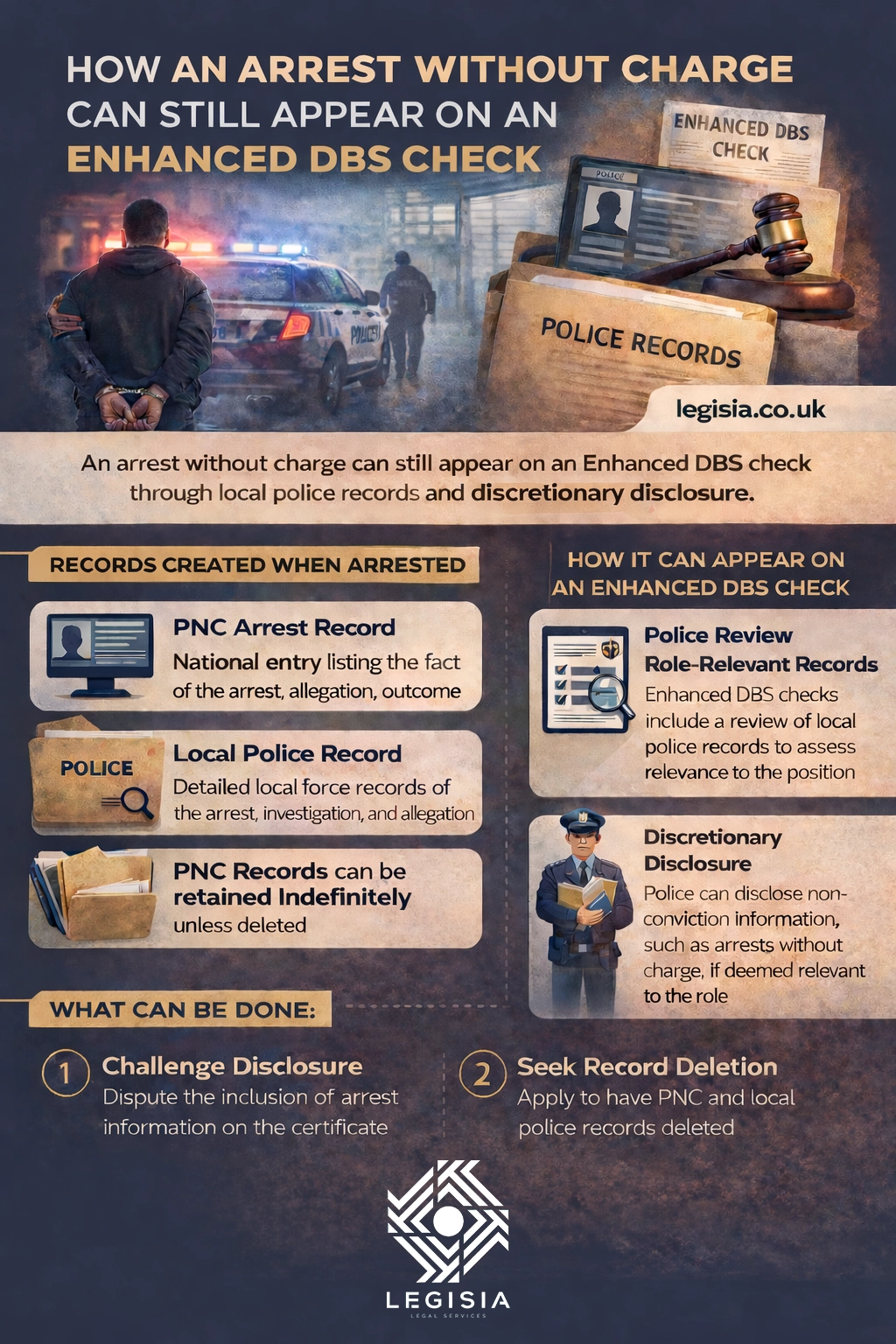 HOW AN ARREST WITHOUT CHARGE CAN STILL APPEAR ON AN ENHANCED DBS CHECK

ENHANCED DBS CHECK

POLICE

POLICE

POLICE RECORDS

legisia.co.uk

An arrest without charge can still appear on an Enhanced DBS check through local police records and discretionary disclosure.

RECORDS CREATED WHEN ARRESTED

PNC Arrest Record
National entry listing the fact of the arrest, allegation, outcome

POLICE

Local Police Record
Detailed local force records of the arrest, investigation, and allegation

PNC Records can be retained Indefinitely unless deleted

HOW IT CAN APPEAR ON AN ENHANCED DBS CHECK

Police Review Role-Relevant Records
Enhanced DBS checks include a review of local police records to assess relevance to the position

Discretionary Disclosure
Police can disclose non-conviction information, such as arrests without charge, if deemed relevant to the role

WHAT CAN BE DONE:

1 Challenge Disclosure
Dispute the inclusion of arrest information on the certificate

2 Seek Record Deletion
Apply to have PNC and local police records deleted

LEGISIA
LEGAL SERVICES